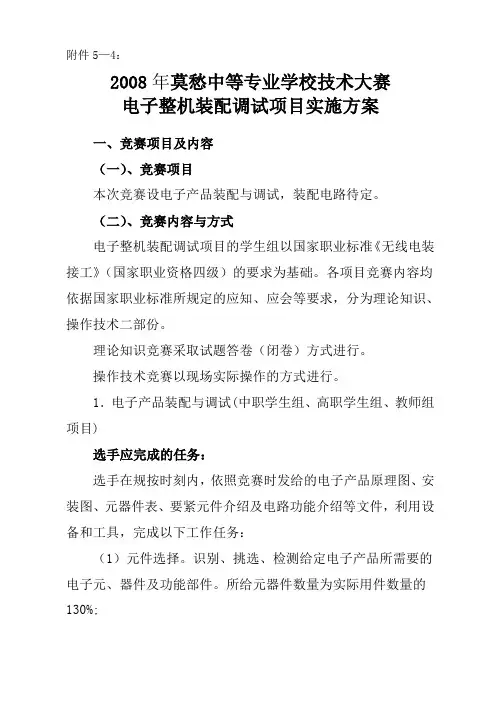 附件5—4：

2008年莫愁中等专业学校技术大赛
电子整机装配调试项目实施方案

一、竞赛项目及内容

（一）、竞赛项目

本次竞赛设电子产品装配与调试，装配电路待定。

（二）、竞赛内容与方式

电子整机装配调试项目的学生组以国家职业标准《无线电装接工》（国家职业资格四级）的要求为基础。各项目竞赛内容均依据国家职业标准所规定的应知、应会等要求，分为理论知识、操作技术二部份。

理论知识竞赛采取试题答卷（闭卷）方式进行。

操作技术竞赛以现场实际操作的方式进行。

1.电子产品装配与调试(中职学生组、高职学生组、教师组项目)

选手应完成的任务：

选手在规按时刻内，依照竞赛时发给的电子产品原理图、安装图、元器件表、要紧元件介绍及电路功能介绍等文件，利用设备和工具，完成以下工作任务：

（1）元件选择。识别、挑选、检测给定电子产品所需要的电子元、器件及功能部件。所给元器件数量为实际用件数量的130%;